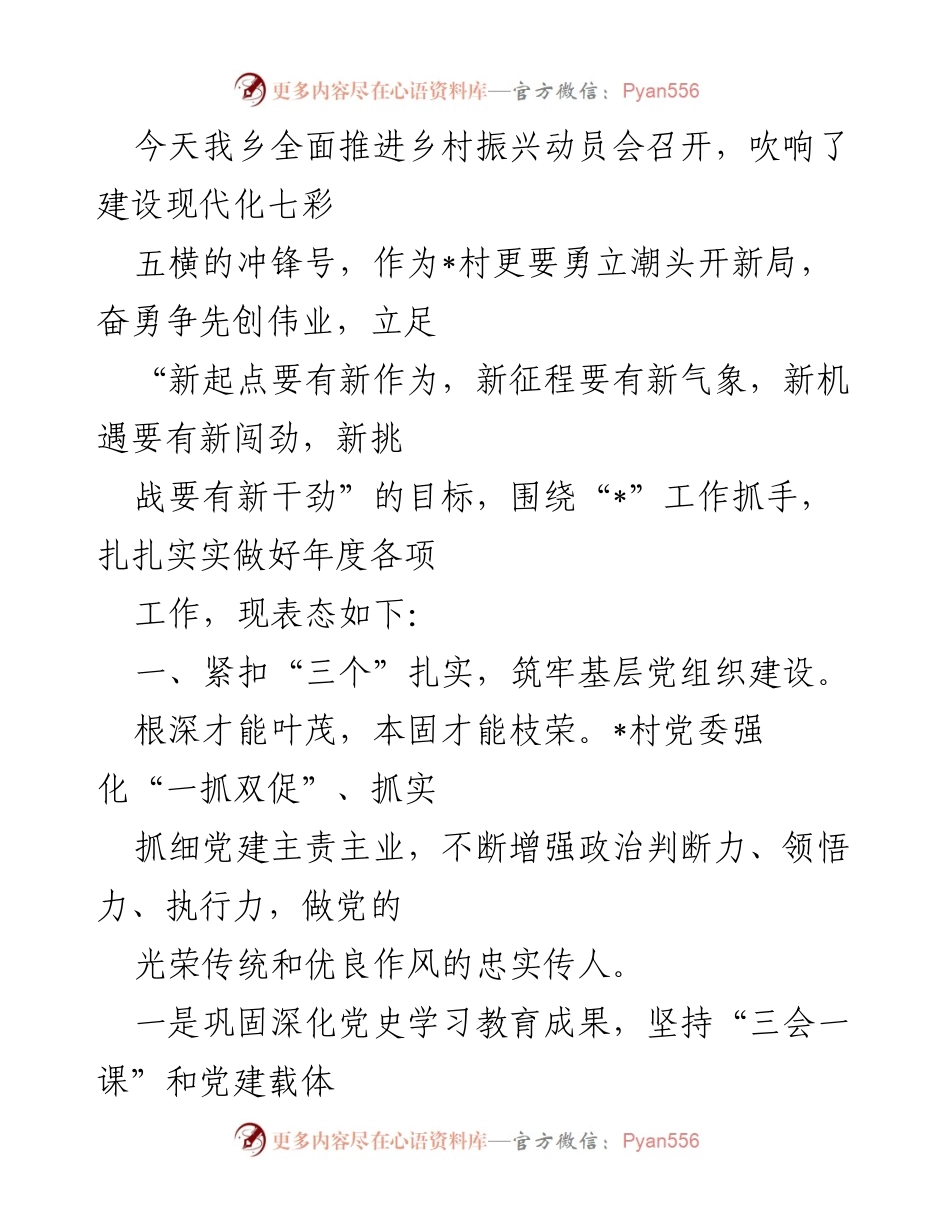 更多内容尽在心语资料库—官方微信：Pyan556

今天我乡全面推进乡村振兴动员会召开，吹响了建设现代化七彩

五横的冲锋号，作为*村更要勇立潮头开新局，奋勇争先创伟业，立足

“新起点要有新作为，新征程要有新气象，新机遇要有新闯劲，新挑

战要有新干劲”的目标，围绕“*”工作抓手，扎扎实实做好年度各项

工作，现表态如下:

一、紧扣“三个”扎实，筑牢基层党组织建设。

根深才能叶茂，本固才能枝荣。*村党委强化“一抓双促”、抓实

抓细党建主责主业，不断增强政治判断力、领悟力、执行力，做党的

光荣传统和优良作风的忠实传人。

一是巩固深化党史学习教育成果，坚持“三会一课”和党建载体

更多内容尽在心语资料库—官方微信：Pyan556